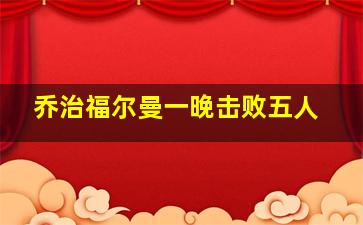 乔治福尔曼一晚击败五人